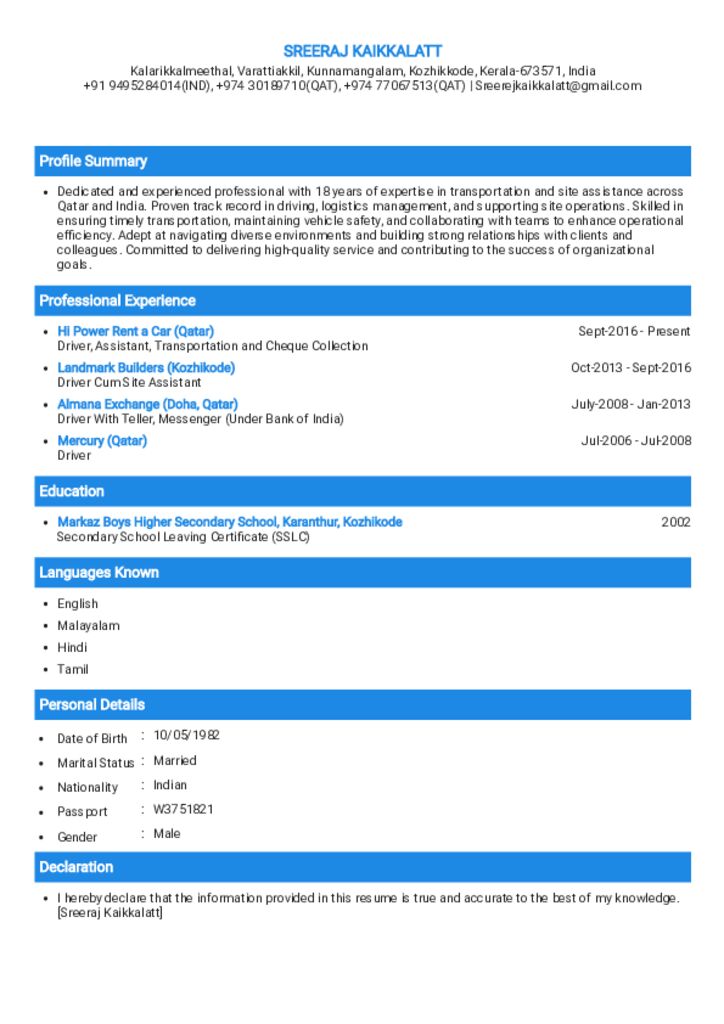 SREERAJ KAIKKALATT
Kalarikkalmeethal, Varattiakkil, Kunnamangalam, Kozhikkode, Kerala-673571, India
+91 9495284014(IND), +974 30189710(QAT), +974 77067513(QAT) | Sreerejkaikkalatt@gmail.com

Profile Summary

• Dedicated and experienced professional with 18 years of expertise in transportation and site assistance across Qatar and India. Proven track record in driving, logistics management, and supporting site operations. Skilled in ensuring timely transportation, maintaining vehicle safety, and collaborating with teams to enhance operational efficiency. Adept at navigating diverse environments and building strong relationships with clients and colleagues. Committed to delivering high-quality service and contributing to the success of organizational goals.

Professional Experience

• Hi Power Rent a Car (Qatar) Sept-2016 - Present
Driver, Assistant, Transportation and Cheque Collection
• Landmark Builders (Kozhikode) Oct-2013 - Sept-2016
Driver Cum Site Assistant
• Almana Exchange (Doha, Qatar) July-2008 - Jan-2013
Driver With Teller, Messenger (Under Bank of India)
• Mercury (Qatar) Jul-2006 - Jul-2008
Driver

Education

• Markaz Boys Higher Secondary School, Karanthur, Kozhikode 2002
Secondary School Leaving Certificate (SSLC)

Languages Known

• English
• Malayalam
• Hindi
• Tamil

Personal Details

• Date of Birth : 10/05/1982
• Marital Status : Married
• Nationality : Indian
• Passport : W3751821
• Gender : Male

Declaration

• I hereby declare that the information provided in this resume is true and accurate to the best of my knowledge. [Sreeraj Kaikkalatt]